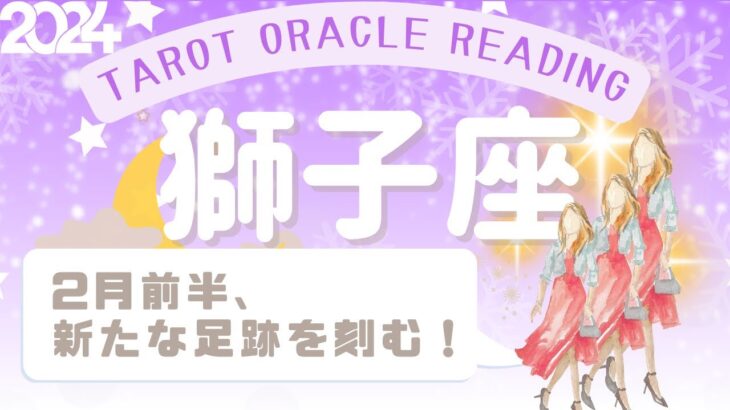 2024

TAROT ORACLE READING

獅子座

2月前半、
新たな足跡を刻む！